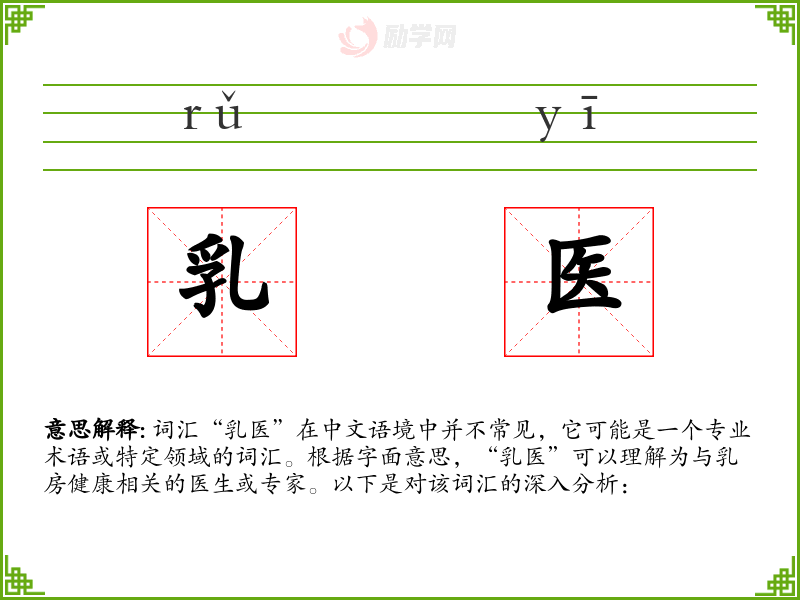 rǔ yī

乳 医

意思解释:词汇“乳医”在中文语境中并不常见，它可能是一个专业术语或特定领域的词汇。根据字面意思，“乳医”可以理解为与乳房健康相关的医生或专家。以下是对该词汇的深入分析：

励学网